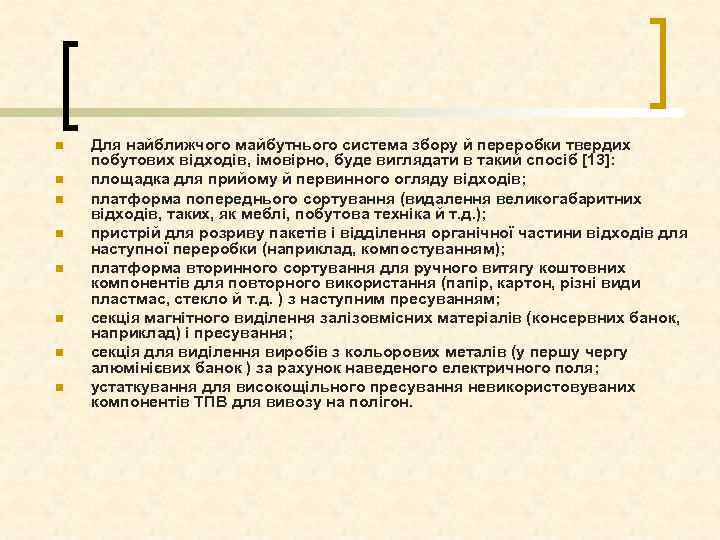 Для найближчого майбутнього система збору й переробки твердих побутових відходів, імовірно, буде виглядати в такий спосіб [13]:

площадка для прийому й первинного огляду відходів;

платформа попереднього сортування (видалення великогабаритних відходів, таких, як меблі, побутова техніка й т.д.);

пристрій для розриву пакетів і відділення органічної частини відходів для наступної переробки (наприклад, компостуванням);

платформа вторинного сортування для ручного витягу коштовних компонентів для повторного використання (папір, картон, різні види пластмас, стекло й т.д. ) з наступним пресуванням;

секція магнітного виділення залізовмісних матеріалів (консервних банок, наприклад) і пресування;

секція для виділення виробів з кольорових металів (у першу чергу алюмінієвих банок ) за рахунок наведеного електричного поля;

устаткування для високощільного пресування невикористовуваних компонентів ТПВ для вивозу на полігон.